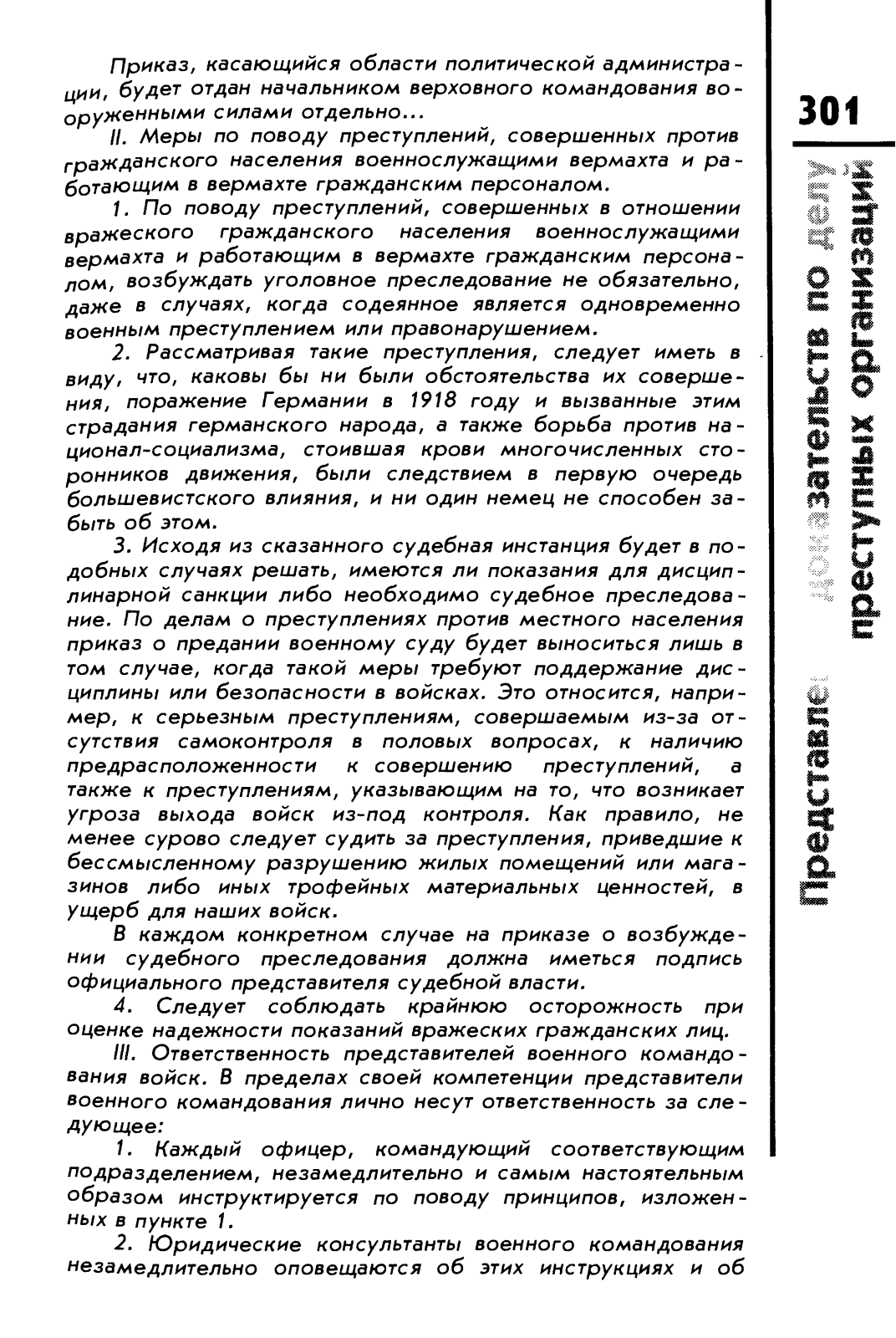 Приказ, касающийся области политической администрации, будет отдан начальником верховного командования вооруженными силами отдельно...

II. Меры по поводу преступлений, совершенных против гражданского населения военнослужащими вермахта и работающим в вермахте гражданским персоналом.

1. По поводу преступлений, совершенных в отношении вражеского гражданского населения военнослужащими вермахта и работающим в вермахте гражданским персоналом, возбуждать уголовное преследование не обязательно, даже в случаях, когда содеянное является одновременно военным преступлением или правонарушением.

2. Рассматривая такие преступления, следует иметь в виду, что, каковы бы ни были обстоятельства их совершения, поражение Германии в 1918 году и вызванные этим страдания германского народа, а также борьба против национал-социализма, стоившая крови многочисленных сторонников движения, были следствием в первую очередь большевистского влияния, и ни один немец не способен забыть об этом.

3. Исходя из сказанного судебная инстанция будет в подобных случаях решать, имеются ли показания для дисциплинарной санкции либо необходимо судебное преследование. По делам о преступлениях против местного населения приказ о предании военному суду будет выноситься лишь в том случае, когда такой меры требуют поддержание дисциплины или безопасности в войсках. Это относится, например, к серьезным преступлениям, совершаемым из-за отсутствия самоконтроля в половых вопросах, к наличию предрасположенности к совершению преступлений, а также к преступлениям, указывающим на то, что возникает угроза выхода войск из-под контроля. Как правило, не менее сурово следует судить за преступления, приведшие к бессмысленному разрушению жилых помещений или магазинов либо иных трофейных материальных ценностей, в ущерб для наших войск.

В каждом конкретном случае на приказе о возбуждении судебного преследования должна иметься подпись официального представителя судебной власти.

4. Следует соблюдать крайнюю осторожность при оценке надежности показаний вражеских гражданских лиц.

III. Ответственность представителей военного командования войск. В пределах своей компетенции представители военного командования лично несут ответственность за следующее:

1. Каждый офицер, командующий соответствующим подразделением, незамедлительно и самым настоятельным образом инструктируется по поводу принципов, изложенных в пункте 1.

2. Юридические консультанты военного командования незамедлительно оповещаются об этих инструкциях и об

301

Представление доказательств по делу преступных организаций